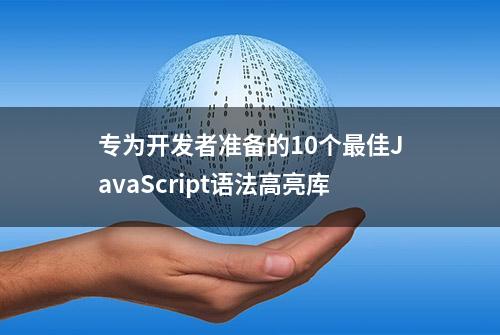 专为开发者准备的10个最佳JavaScript语法高亮库